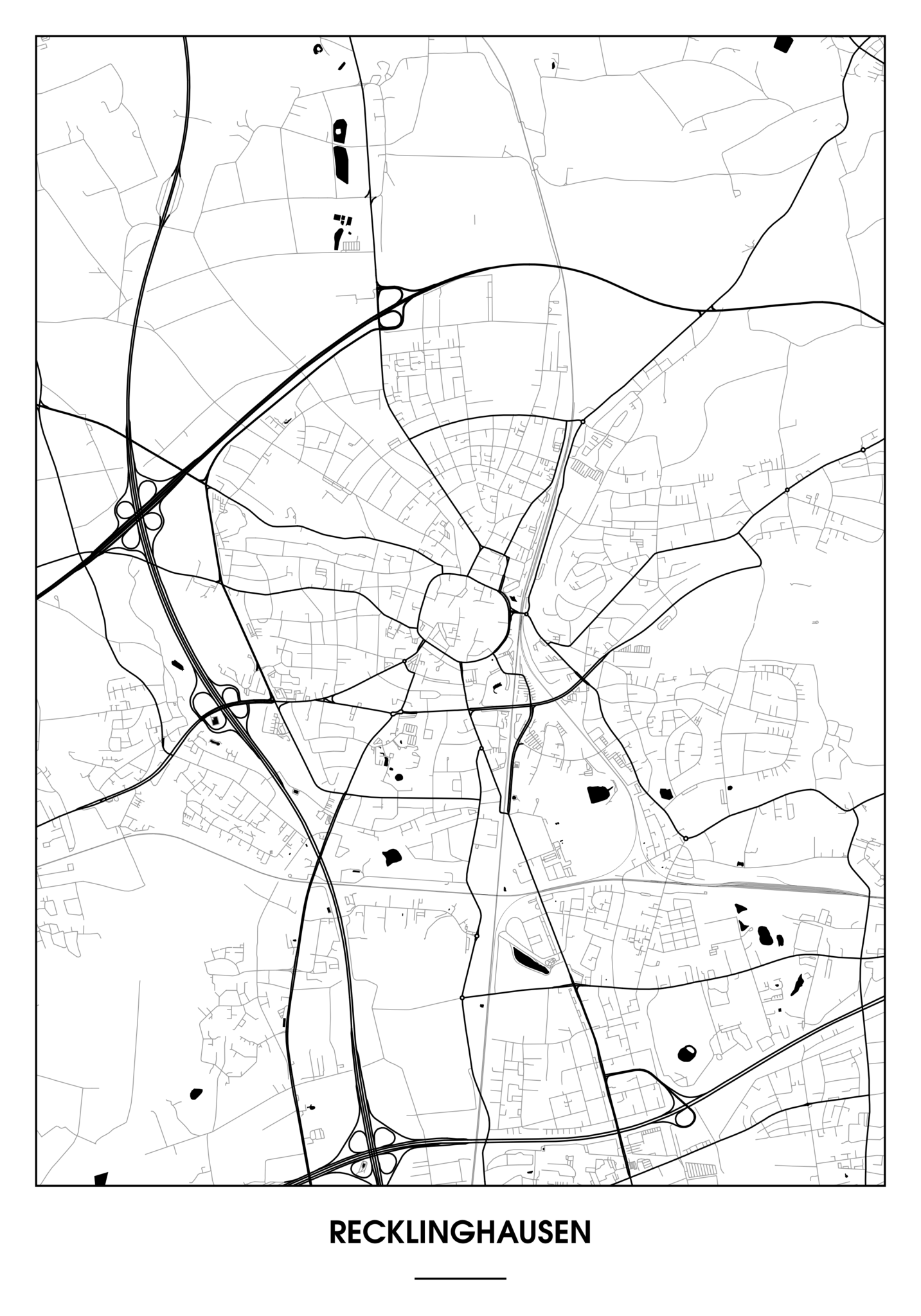 RECKLINGHAUSEN